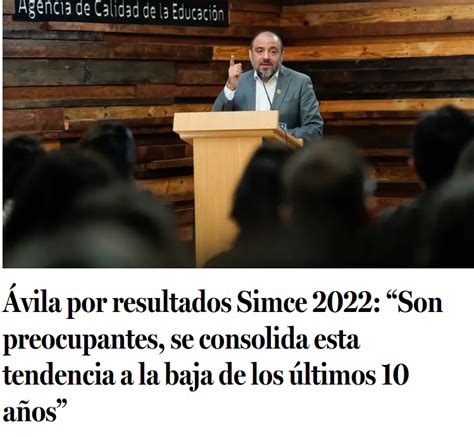 Agencia de Calidad de la Educación

Ávila por resultados Simce 2022: “Son preocupantes, se consolida esta tendencia a la baja de los últimos 10 años”